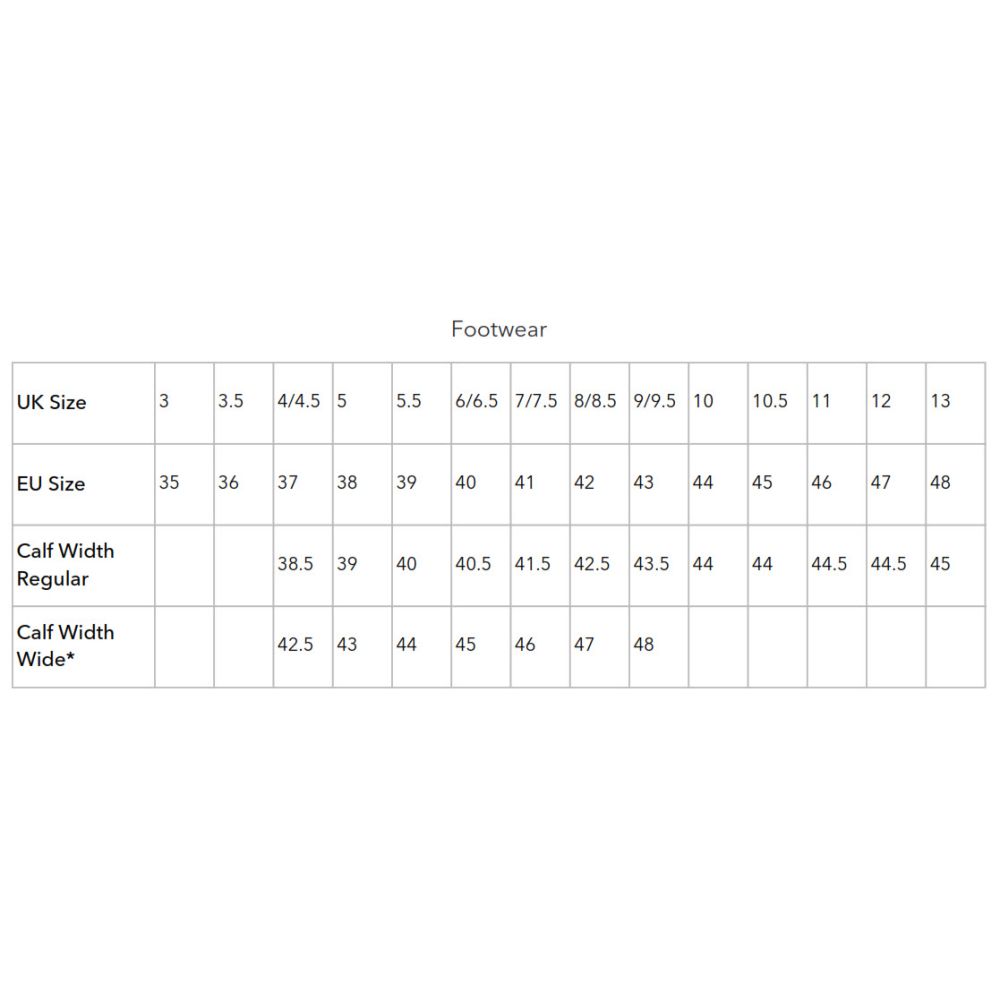 Footwear

| UK Size | 3 | 3.5 | 4/4.5 | 5 | 5.5 | 6/6.5 | 7/7.5 | 8/8.5 | 9/9.5 | 10 | 10.5 | 11 | 12 | 13 |
|---|---|---|---|---|---|---|---|---|---|---|---|---|---|---|
| EU Size | 35 | 36 | 37 | 38 | 39 | 40 | 41 | 42 | 43 | 44 | 45 | 46 | 47 | 48 |
| Calf Width Regular | | | 38.5 | 39 | 40 | 40.5 | 41.5 | 42.5 | 43.5 | 44 | 44 | 44.5 | 44.5 | 45 |
| Calf Width Wide* | | | 42.5 | 43 | 44 | 45 | 46 | 47 | 48 | | | | | |